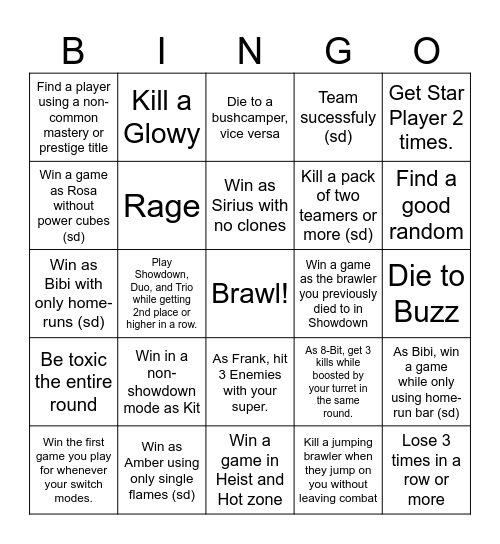 | B | I | N | G | O |
|---|---|---|---|---|
| Find a player using a non-common mastery or prestige title | Kill a Glowy | Die to a bushcamper, vice versa | Team sucessfuly (sd) | Get Star Player 2 times. |
| Win a game as Rosa without power cubes (sd) | Rage | Win as Sirius with no clones | Kill a pack of two teamers or more (sd) | Find a good random |
| Win as Bibi with only home-runs (sd) | Play Showdown, Duo, and Trio while getting 2nd place or higher in a row. | Brawl! | Win a game as the brawler you previously died to in Showdown | Die to Buzz |
| Be toxic the entire round | Win in a non-showdown mode as Kit | As Frank, hit 3 Enemies with your super. | As 8-Bit, get 3 kills while boosted by your turret in the same round. | As Bibi, win a game while only using home-run bar (sd) |
| Win the first game you play for whenever your switch modes. | Win as Amber using only single flames (sd) | Win a game in Heist and Hot zone | Kill a jumping brawler when they jump on you without leaving combat | Lose 3 times in a row or more |